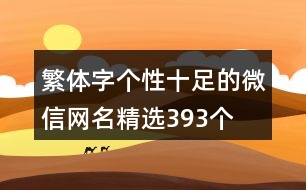 繁体字个性十足的微信网名精选393个